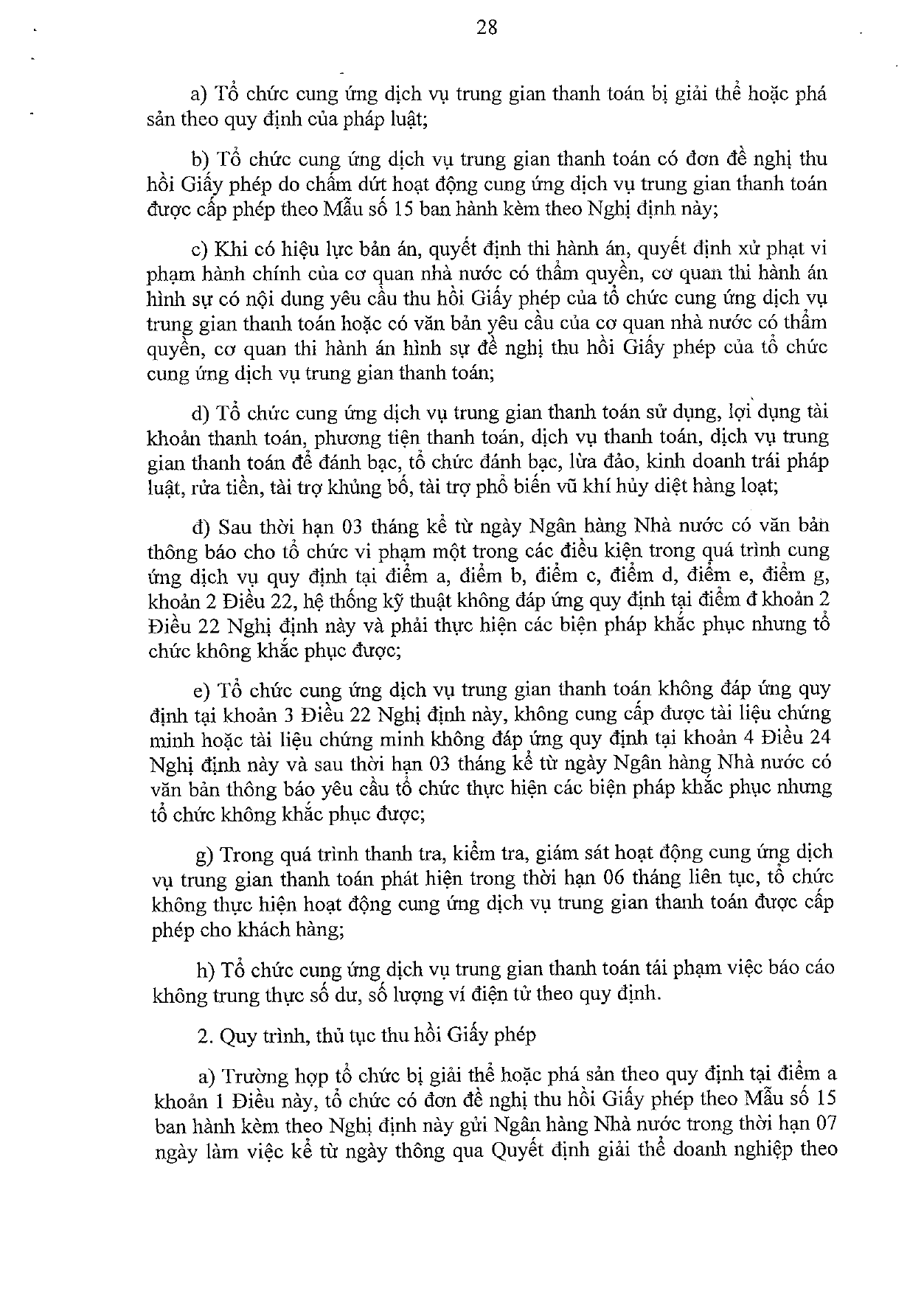 28

a) Tổ chức cung ứng dịch vụ trung gian thanh toán bị giải thể hoặc phá sản theo quy định của pháp luật;

b) Tổ chức cung ứng dịch vụ trung gian thanh toán có đơn đề nghị thu hồi Giấy phép do chấm dứt hoạt động cung ứng dịch vụ trung gian thanh toán được cấp phép theo Mẫu số 15 ban hành kèm theo Nghị định này;

c) Khi có hiệu lực bản án, quyết định thi hành án, quyết định xử phạt vi phạm hành chính của cơ quan nhà nước có thẩm quyền, cơ quan thi hành án hình sự có nội dung yêu cầu thu hồi Giấy phép của tổ chức cung ứng dịch vụ trung gian thanh toán hoặc có văn bản yêu cầu của cơ quan nhà nước có thẩm quyền, cơ quan thi hành án hình sự đề nghị thu hồi Giấy phép của tổ chức cung ứng dịch vụ trung gian thanh toán;

d) Tổ chức cung ứng dịch vụ trung gian thanh toán sử dụng, lợi dụng tài khoản thanh toán, phương tiện thanh toán, dịch vụ thanh toán, dịch vụ trung gian thanh toán để đánh bạc, tổ chức đánh bạc, lừa đảo, kinh doanh trái pháp luật, rửa tiền, tài trợ khủng bố, tài trợ phổ biến vũ khí hủy diệt hàng loạt;

đ) Sau thời hạn 03 tháng kể từ ngày Ngân hàng Nhà nước có văn bản thông báo cho tổ chức vi phạm một trong các điều kiện trong quá trình cung ứng dịch vụ quy định tại điểm a, điểm b, điểm c, điểm d, điểm e, điểm g, khoản 2 Điều 22, hệ thống kỹ thuật không đáp ứng quy định tại điểm đ khoản 2 Điều 22 Nghị định này và phải thực hiện các biện pháp khắc phục nhưng tổ chức không khắc phục được;

e) Tổ chức cung ứng dịch vụ trung gian thanh toán không đáp ứng quy định tại khoản 3 Điều 22 Nghị định này, không cung cấp được tài liệu chứng minh hoặc tài liệu chứng minh không đáp ứng quy định tại khoản 4 Điều 24 Nghị định này và sau thời hạn 03 tháng kể từ ngày Ngân hàng Nhà nước có văn bản thông báo yêu cầu tổ chức thực hiện các biện pháp khắc phục nhưng tổ chức không khắc phục được;

g) Trong quá trình thanh tra, kiểm tra, giám sát hoạt động cung ứng dịch vụ trung gian thanh toán phát hiện trong thời hạn 06 tháng liên tục, tổ chức không thực hiện hoạt động cung ứng dịch vụ trung gian thanh toán được cấp phép cho khách hàng;

h) Tổ chức cung ứng dịch vụ trung gian thanh toán tái phạm việc báo cáo không trung thực số dư, số lượng ví điện tử theo quy định.

2. Quy trình, thủ tục thu hồi Giấy phép

a) Trường hợp tổ chức bị giải thể hoặc phá sản theo quy định tại điểm a khoản 1 Điều này, tổ chức có đơn đề nghị thu hồi Giấy phép theo Mẫu số 15 ban hành kèm theo Nghị định này gửi Ngân hàng Nhà nước trong thời hạn 07 ngày làm việc kể từ ngày thông qua Quyết định giải thể doanh nghiệp theo